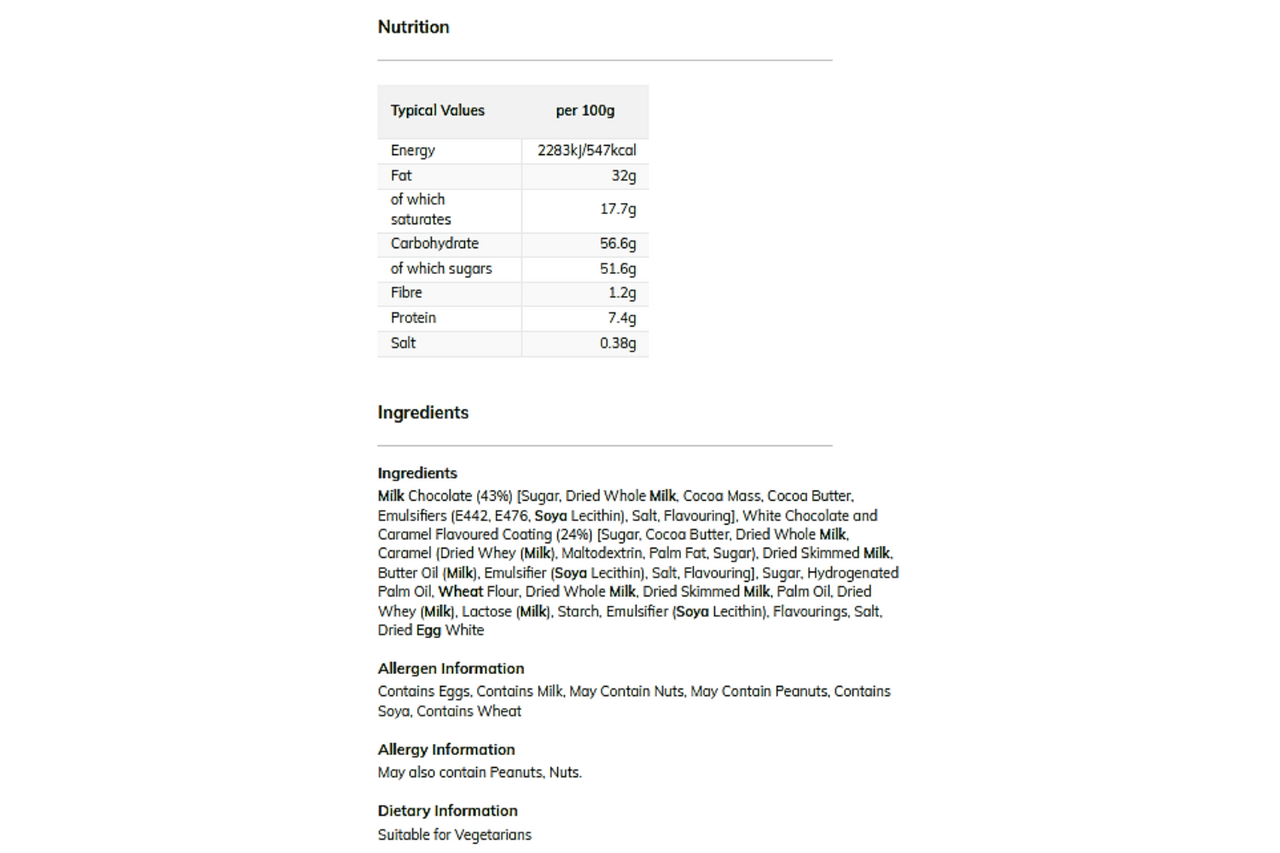 Nutrition

| Typical Values | per 100g |
|---|---|
| Energy | 2283kJ/547kcal |
| Fat | 32g |
| of which saturates | 17.7g |
| Carbohydrate | 56.6g |
| of which sugars | 51.6g |
| Fibre | 1.2g |
| Protein | 7.4g |
| Salt | 0.38g |

Ingredients

Ingredients
Milk Chocolate (43%) [Sugar, Dried Whole Milk, Cocoa Mass, Cocoa Butter, Emulsifiers (E442, E476, Soya Lecithin), Salt, Flavouring], White Chocolate and Caramel Flavoured Coating (24%) [Sugar, Cocoa Butter, Dried Whole Milk, Caramel (Dried Whey (Milk), Maltodextrin, Palm Fat, Sugar), Dried Skimmed Milk, Butter Oil (Milk), Emulsifier (Soya Lecithin), Salt, Flavouring], Sugar, Hydrogenated Palm Oil, Wheat Flour, Dried Whole Milk, Dried Skimmed Milk, Palm Oil, Dried Whey (Milk), Lactose (Milk), Starch, Emulsifier (Soya Lecithin), Flavourings, Salt, Dried Egg White

Allergen Information
Contains Eggs, Contains Milk, May Contain Nuts, May Contain Peanuts, Contains Soya, Contains Wheat

Allergy Information
May also contain Peanuts, Nuts.

Dietary Information
Suitable for Vegetarians